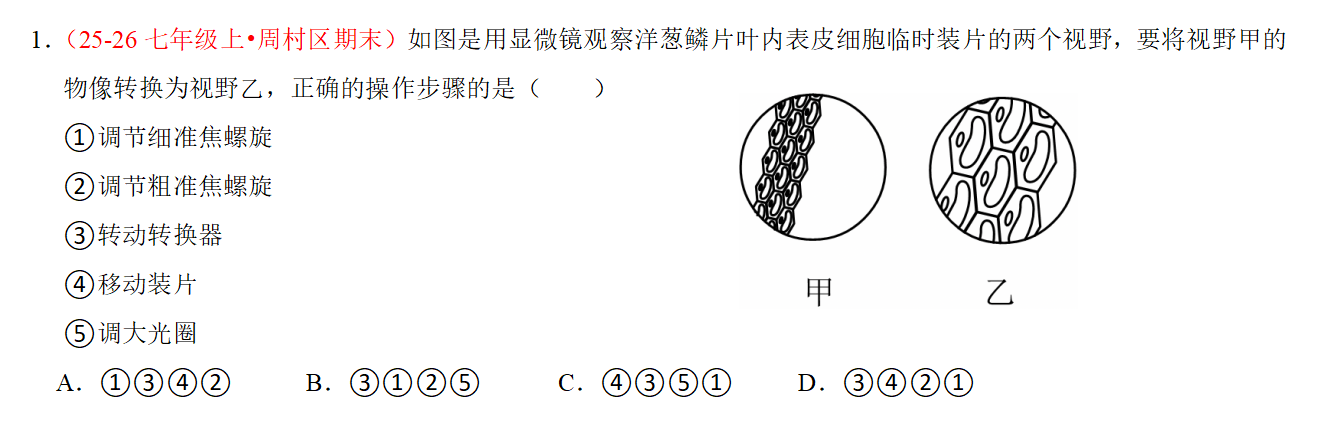 1.（25-26 七年级上•周村区期末）如图是用显微镜观察洋葱鳞片叶内表皮细胞临时装片的两个视野，要将视野甲的物像转换为视野乙，正确的操作步骤的是（　　）

①调节细准焦螺旋

②调节粗准焦螺旋

③转动转换器

④移动装片

⑤调大光圈

甲　乙

A．①③④②　　B．③①②⑤　　C．④③⑤①　　D．③④②①